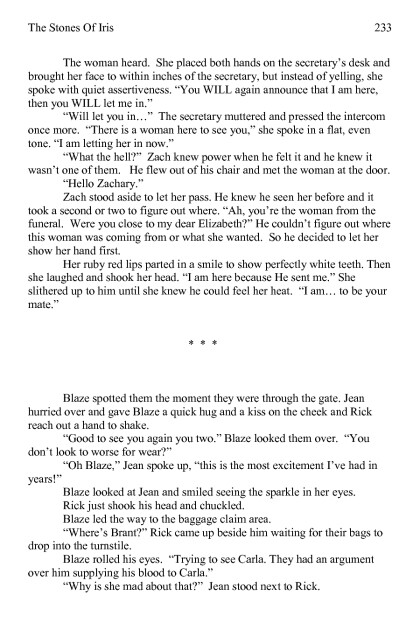 The Stones Of Iris 233

The woman heard. She placed both hands on the secretary's desk and brought her face to within inches of the secretary, but instead of yelling, she spoke with quiet assertiveness. "You WILL again announce that I am here, then you WILL let me in."

"Will let you in…" The secretary muttered and pressed the intercom once more. "There is a woman here to see you," she spoke in a flat, even tone. "I am letting her in now."

"What the hell?" Zach knew power when he felt it and he knew it wasn't one of them. He flew out of his chair and met the woman at the door.

"Hello Zachary."

Zach stood aside to let her pass. He knew he seen her before and it took a second or two to figure out where. "Ah, you're the woman from the funeral. Were you close to my dear Elizabeth?" He couldn't figure out where this woman was coming from or what she wanted. So he decided to let her show her hand first.

Her ruby red lips parted in a smile to show perfectly white teeth. Then she laughed and shook her head. "I am here because He sent me." She slithered up to him until she knew he could feel her heat. "I am… to be your mate."

* * *

Blaze spotted them the moment they were through the gate. Jean hurried over and gave Blaze a quick hug and a kiss on the cheek and Rick reach out a hand to shake.

"Good to see you again you two." Blaze looked them over. "You don't look to worse for wear?"

"Oh Blaze," Jean spoke up, "this is the most excitement I've had in years!"

Blaze looked at Jean and smiled seeing the sparkle in her eyes.

Rick just shook his head and chuckled.

Blaze led the way to the baggage claim area.

"Where's Brant?" Rick came up beside him waiting for their bags to drop into the turnstile.

Blaze rolled his eyes. "Trying to see Carla. They had an argument over him supplying his blood to Carla."

"Why is she mad about that?" Jean stood next to Rick.